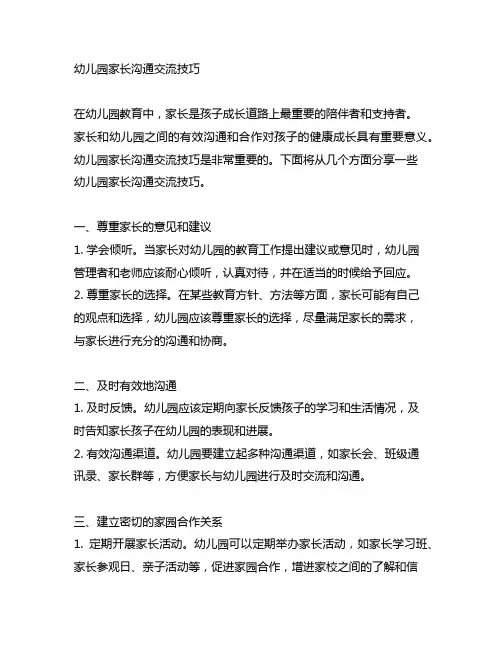 幼儿园家长沟通交流技巧

在幼儿园教育中，家长是孩子成长道路上最重要的陪伴者和支持者。家长和幼儿园之间的有效沟通和合作对孩子的健康成长具有重要意义。幼儿园家长沟通交流技巧是非常重要的。下面将从几个方面分享一些幼儿园家长沟通交流技巧。

一、尊重家长的意见和建议
1. 学会倾听。当家长对幼儿园的教育工作提出建议或意见时，幼儿园管理者和老师应该耐心倾听，认真对待，并在适当的时候给予回应。
2. 尊重家长的选择。在某些教育方针、方法等方面，家长可能有自己的观点和选择，幼儿园应该尊重家长的选择，尽量满足家长的需求，与家长进行充分的沟通和协商。

二、及时有效地沟通
1. 及时反馈。幼儿园应该定期向家长反馈孩子的学习和生活情况，及时告知家长孩子在幼儿园的表现和进展。
2. 有效沟通渠道。幼儿园要建立起多种沟通渠道，如家长会、班级通讯录、家长群等，方便家长与幼儿园进行及时交流和沟通。

三、建立密切的家园合作关系
1. 定期开展家长活动。幼儿园可以定期举办家长活动，如家长学习班、家长参观日、亲子活动等，促进家园合作，增进家校之间的了解和信